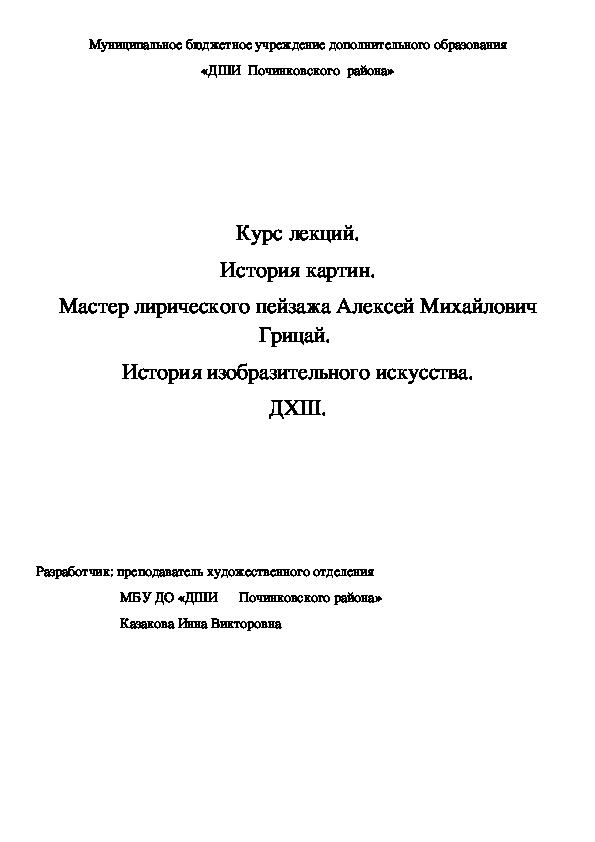 Муниципальное бюджетное учреждение дополнительного образования

«ДШИ Починковского района»

Курс лекций.

История картин.

Мастер лирического пейзажа Алексей Михайлович Грицай.

История изобразительного искусства.

ДХШ.

Разработчик: преподаватель художественного отделения

МБУ ДО «ДШИ Починковского района»

Казакова Инна Викторовна